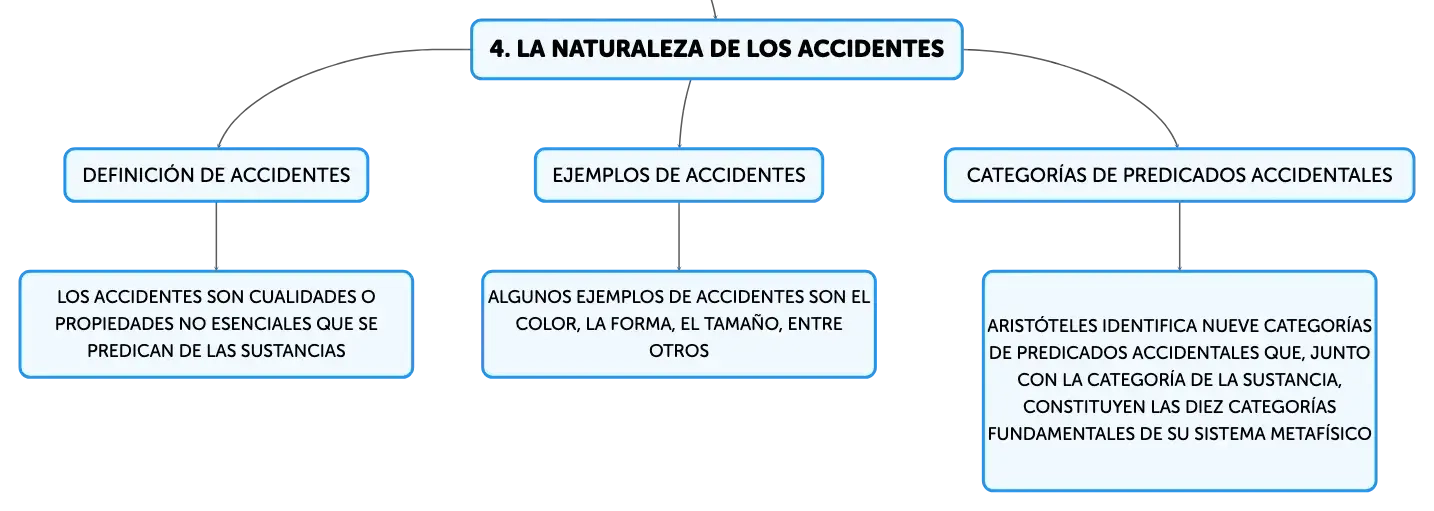 4. LA NATURALEZA DE LOS ACCIDENTES

DEFINICIÓN DE ACCIDENTES

LOS ACCIDENTES SON CUALIDADES O PROPIEDADES NO ESENCIALES QUE SE PREDICAN DE LAS SUSTANCIAS

EJEMPLOS DE ACCIDENTES

ALGUNOS EJEMPLOS DE ACCIDENTES SON EL COLOR, LA FORMA, EL TAMAÑO, ENTRE OTROS

CATEGORÍAS DE PREDICADOS ACCIDENTALES

ARISTÓTELES IDENTIFICA NUEVE CATEGORÍAS DE PREDICADOS ACCIDENTALES QUE, JUNTO CON LA CATEGORÍA DE LA SUSTANCIA, CONSTITUYEN LAS DIEZ CATEGORÍAS FUNDAMENTALES DE SU SISTEMA METAFÍSICO